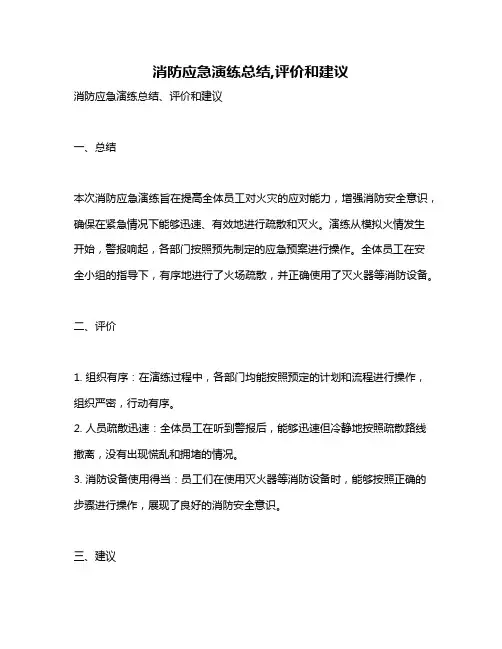 消防应急演练总结,评价和建议

消防应急演练总结、评价和建议

一、总结

本次消防应急演练旨在提高全体员工对火灾的应对能力，增强消防安全意识，确保在紧急情况下能够迅速、有效地进行疏散和灭火。演练从模拟火情发生开始，警报响起，各部门按照预先制定的应急预案进行操作。全体员工在安全小组的指导下，有序地进行了火场疏散，并正确使用了灭火器等消防设备。

二、评价

1. 组织有序：在演练过程中，各部门均能按照预定的计划和流程进行操作，组织严密，行动有序。
2. 人员疏散迅速：全体员工在听到警报后，能够迅速但冷静地按照疏散路线撤离，没有出现慌乱和拥堵的情况。
3. 消防设备使用得当：员工们在使用灭火器等消防设备时，能够按照正确的步骤进行操作，展现了良好的消防安全意识。

三、建议